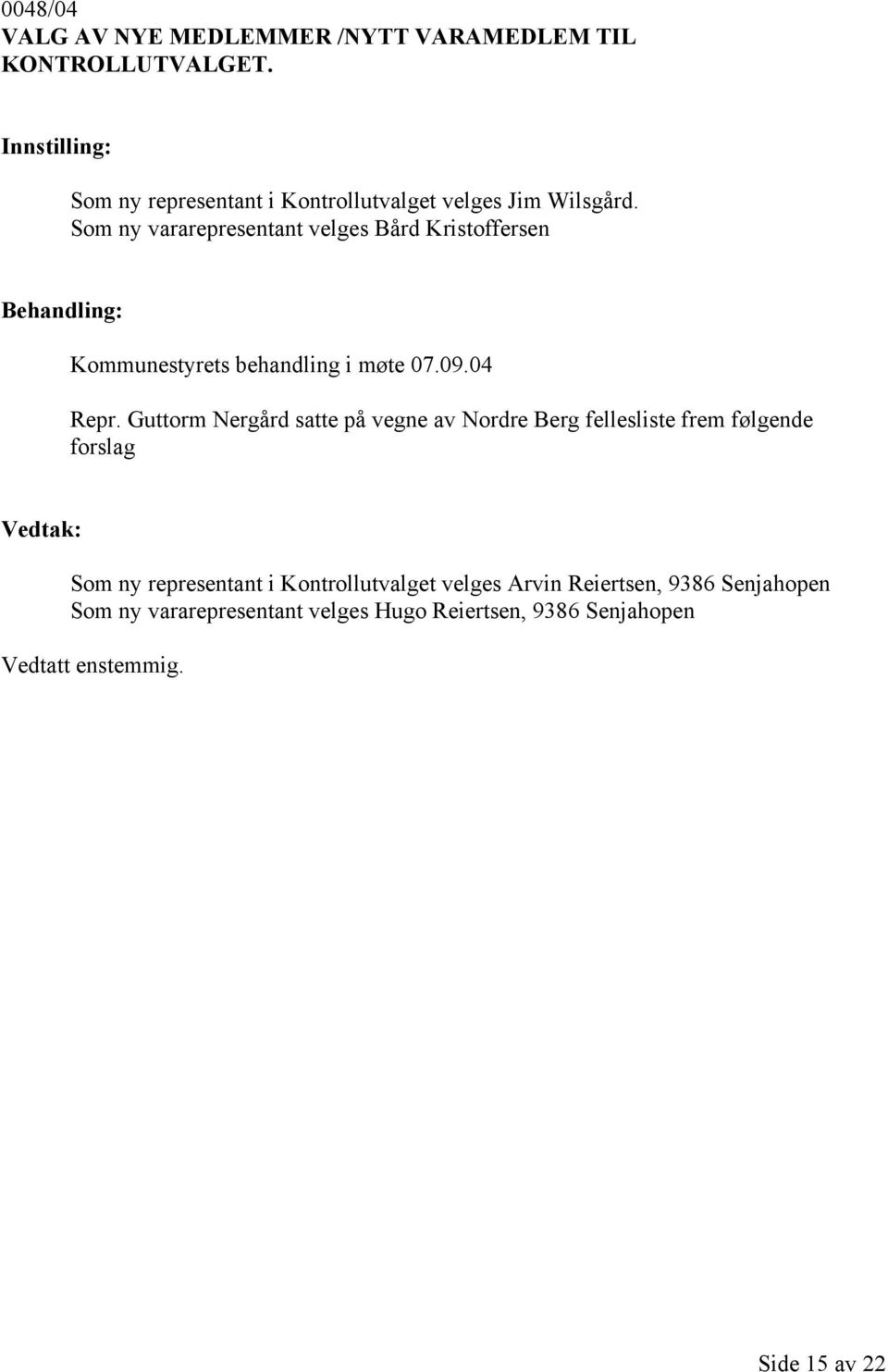 0048/04
VALG AV NYE MEDLEMMER /NYTT VARAMEDLEM TIL KONTROLLUTVALGET.

Innstilling:

Som ny representant i Kontrollutvalget velges Jim Wilsgård.
Som ny vararepresentant velges Bård Kristoffersen

Behandling:

Kommunestyrets behandling i møte 07.09.04

Repr. Guttorm Nergård satte på vegne av Nordre Berg fellesliste frem følgende forslag

Vedtak:

Som ny representant i Kontrollutvalget velges Arvin Reiertsen, 9386 Senjahopen
Som ny vararepresentant velges Hugo Reiertsen, 9386 Senjahopen

Vedtatt enstemmig.

Side 15 av 22